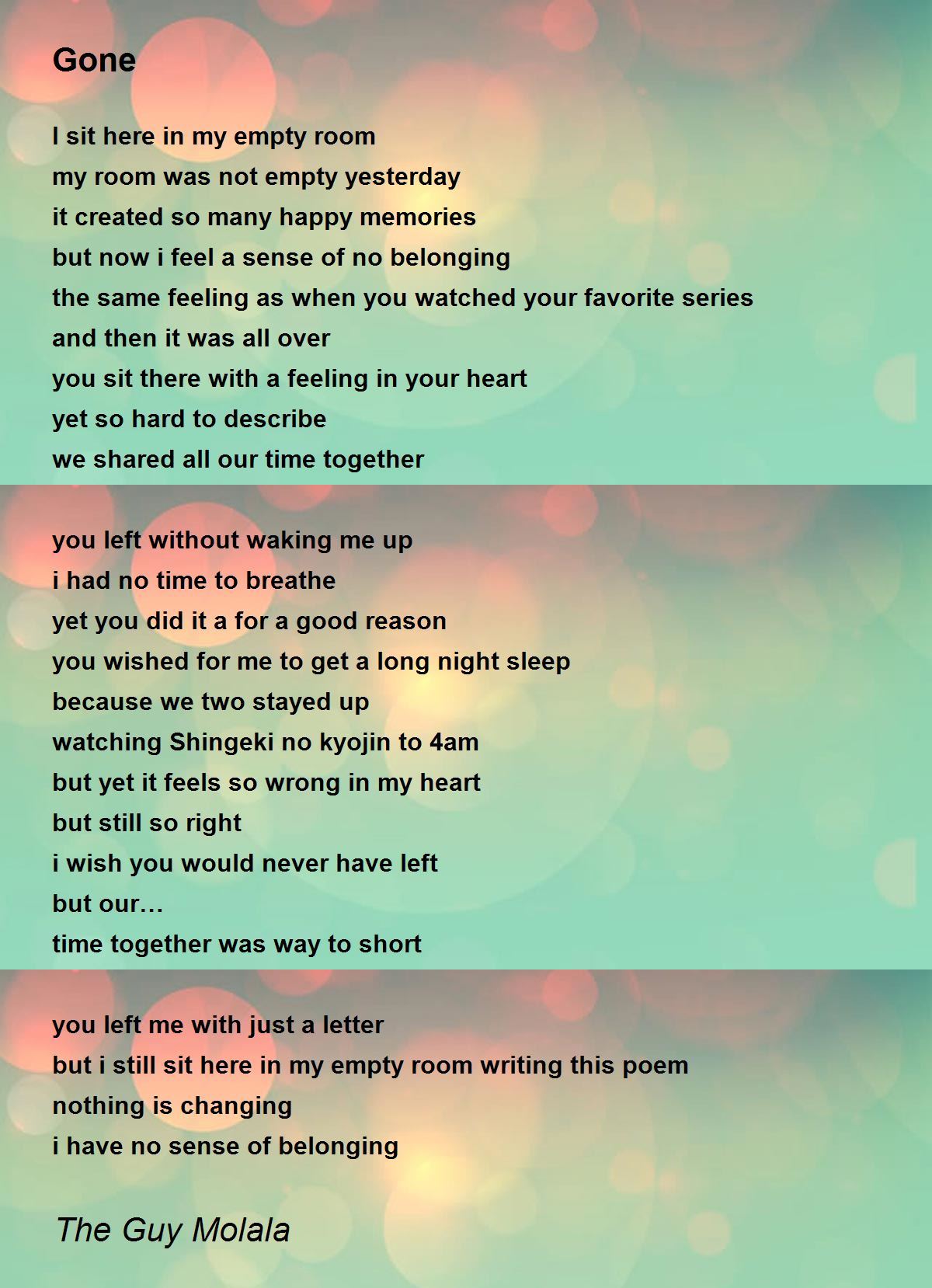 Gone

I sit here in my empty room
my room was not empty yesterday
it created so many happy memories
but now i feel a sense of no belonging
the same feeling as when you watched your favorite series
and then it was all over
you sit there with a feeling in your heart
yet so hard to describe
we shared all our time together

you left without waking me up
i had no time to breathe
yet you did it a for a good reason
you wished for me to get a long night sleep
because we two stayed up
watching Shingeki no kyojin to 4am
but yet it feels so wrong in my heart
but still so right
i wish you would never have left
but our…
time together was way to short

you left me with just a letter
but i still sit here in my empty room writing this poem
nothing is changing
i have no sense of belonging

The Guy Molala